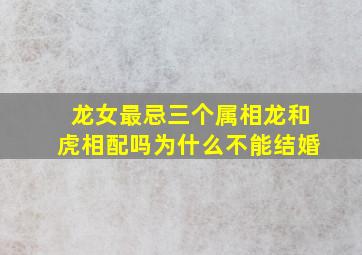 龙女最忌三个属相龙和虎相配吗为什么不能结婚